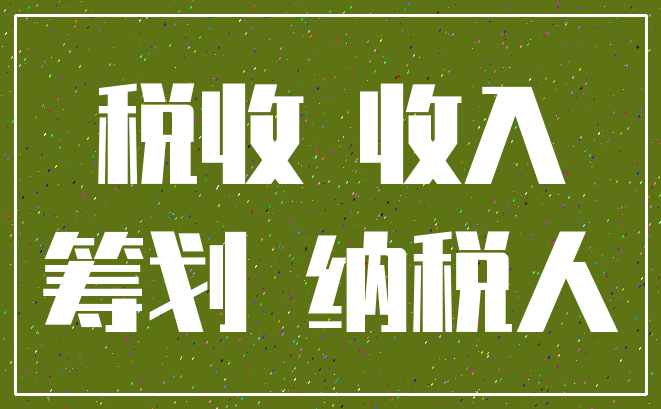 税收 收入
筹划 纳税人